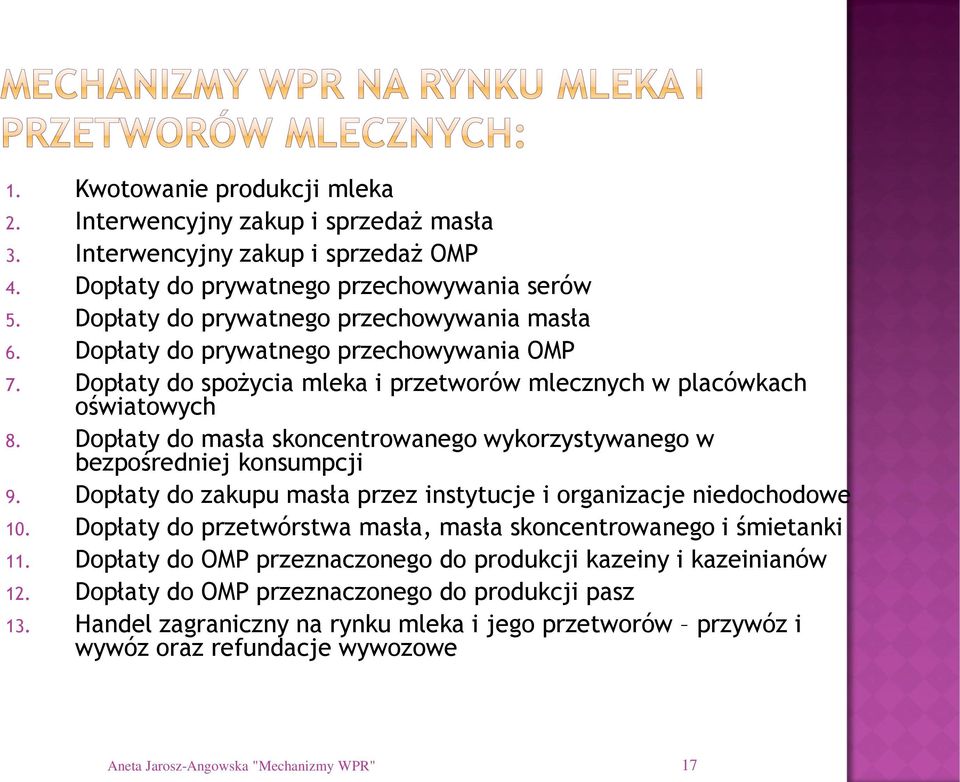 MECHANIZMY WPR NA RYNKU MLEKA I PRZETWORÓW MLECZNYCH:

1. Kwotowanie produkcji mleka
2. Interwencyjny zakup i sprzedaż masła
3. Interwencyjny zakup i sprzedaż OMP
4. Dopłaty do prywatnego przechowywania serów
5. Dopłaty do prywatnego przechowywania masła
6. Dopłaty do prywatnego przechowywania OMP
7. Dopłaty do spożycia mleka i przetworów mlecznych w placówkach oświatowych
8. Dopłaty do masła skoncentrowanego wykorzystywanego w bezpośredniej konsumpcji
9. Dopłaty do zakupu masła przez instytucje i organizacje niedochodowe
10. Dopłaty do przetwórstwa masła, masła skoncentrowanego i śmietanki
11. Dopłaty do OMP przeznaczonego do produkcji kazeiny i kazeinianów
12. Dopłaty do OMP przeznaczonego do produkcji pasz
13. Handel zagraniczny na rynku mleka i jego przetworów – przywóz i wywóz oraz refundacje wywozowe

Aneta Jarosz-Angowska "Mechanizmy WPR"

17